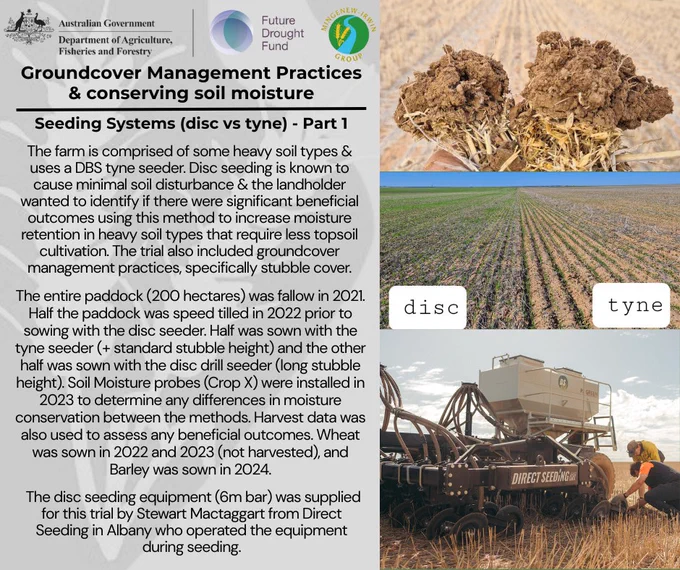 Australian Government
Department of Agriculture, Fisheries and Forestry

Future Drought Fund

MINGENEW-IRWIN GROUP

Groundcover Management Practices & conserving soil moisture

Seeding Systems (disc vs tyne) - Part 1

The farm is comprised of some heavy soil types & uses a DBS tyne seeder. Disc seeding is known to cause minimal soil disturbance & the landholder wanted to identify if there were significant beneficial outcomes using this method to increase moisture retention in heavy soil types that require less topsoil cultivation. The trial also included groundcover management practices, specifically stubble cover.

The entire paddock (200 hectares) was fallow in 2021. Half the paddock was speed tilled in 2022 prior to sowing with the disc seeder. Half was sown with the tyne seeder (+ standard stubble height) and the other half was sown with the disc drill seeder (long stubble height). Soil Moisture probes (Crop X) were installed in 2023 to determine any differences in moisture conservation between the methods. Harvest data was also used to assess any beneficial outcomes. Wheat was sown in 2022 and 2023 (not harvested), and Barley was sown in 2024.

The disc seeding equipment (6m bar) was supplied for this trial by Stewart Mactaggart from Direct Seeding in Albany who operated the equipment during seeding.

disc

tyne

DIRECT SEEDING